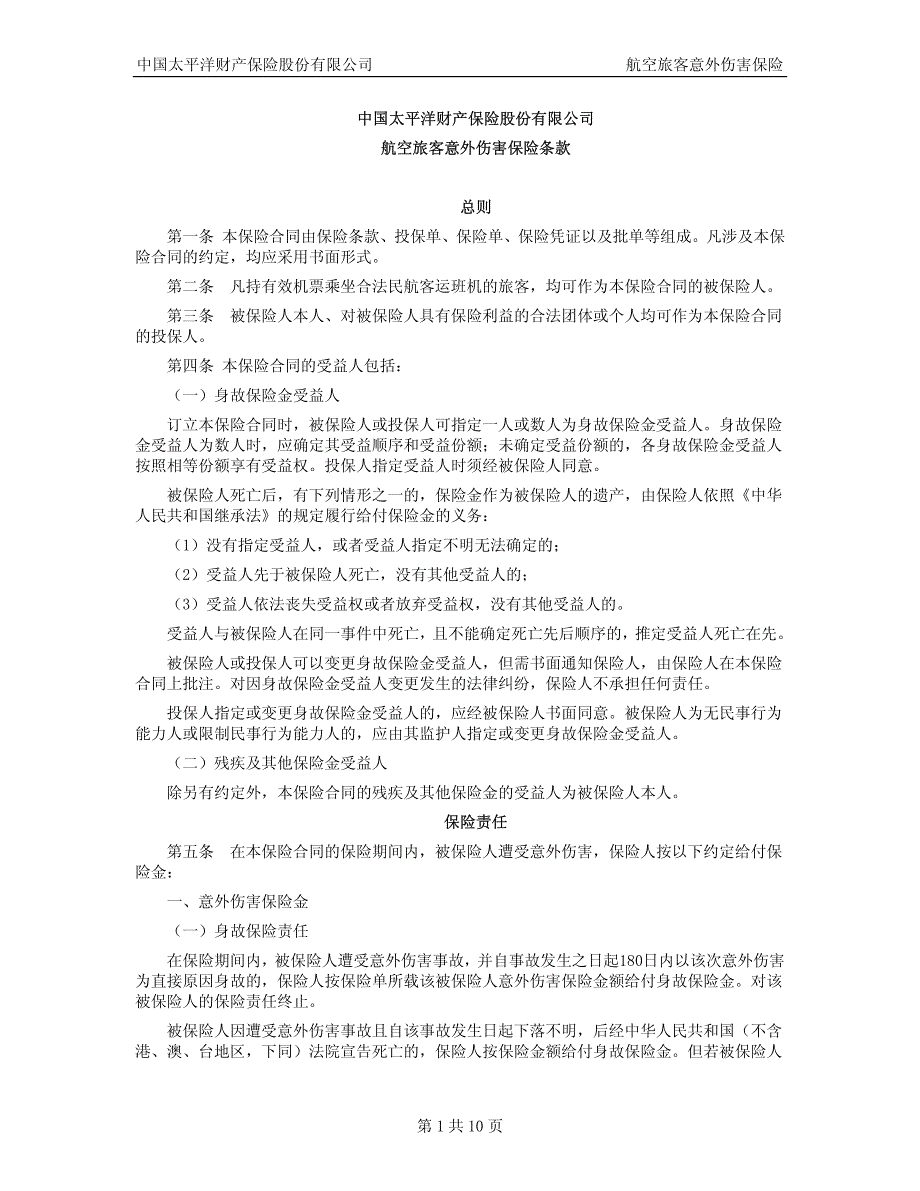 中国太平洋财产保险股份有限公司　　航空旅客意外伤害保险

中国太平洋财产保险股份有限公司

航空旅客意外伤害保险条款

总则

第一条 本保险合同由保险条款、投保单、保险单、保险凭证以及批单等组成。凡涉及本保险合同的约定，均应采用书面形式。

第二条　凡持有效机票乘坐合法民航客运班机的旅客，均可作为本保险合同的被保险人。

第三条　被保险人本人、对被保险人具有保险利益的合法团体或个人均可作为本保险合同的投保人。

第四条 本保险合同的受益人包括：

（一）身故保险金受益人

订立本保险合同时，被保险人或投保人可指定一人或数人为身故保险金受益人。身故保险金受益人为数人时，应确定其受益顺序和受益份额；未确定受益份额的，各身故保险金受益人按照相等份额享有受益权。投保人指定受益人时须经被保险人同意。

被保险人死亡后，有下列情形之一的，保险金作为被保险人的遗产，由保险人依照《中华人民共和国继承法》的规定履行给付保险金的义务：

（1）没有指定受益人，或者受益人指定不明无法确定的；

（2）受益人先于被保险人死亡，没有其他受益人的；

（3）受益人依法丧失受益权或者放弃受益权，没有其他受益人的。

受益人与被保险人在同一事件中死亡，且不能确定死亡先后顺序的，推定受益人死亡在先。

被保险人或投保人可以变更身故保险金受益人，但需书面通知保险人，由保险人在本保险合同上批注。对因身故保险金受益人变更发生的法律纠纷，保险人不承担任何责任。

投保人指定或变更身故保险金受益人的，应经被保险人书面同意。被保险人为无民事行为能力人或限制民事行为能力人的，应由其监护人指定或变更身故保险金受益人。

（二）残疾及其他保险金受益人

除另有约定外，本保险合同的残疾及其他保险金的受益人为被保险人本人。

保险责任

第五条　在本保险合同的保险期间内，被保险人遭受意外伤害，保险人按以下约定给付保险金：

一、意外伤害保险金

（一）身故保险责任

在保险期间内，被保险人遭受意外伤害事故，并自事故发生之日起180日内以该次意外伤害为直接原因身故的，保险人按保险单所载该被保险人意外伤害保险金额给付身故保险金。对该被保险人的保险责任终止。

被保险人因遭受意外伤害事故且自该事故发生日起下落不明，后经中华人民共和国（不含港、澳、台地区，下同）法院宣告死亡的，保险人按保险金额给付身故保险金。但若被保险人

第 1 共 10 页